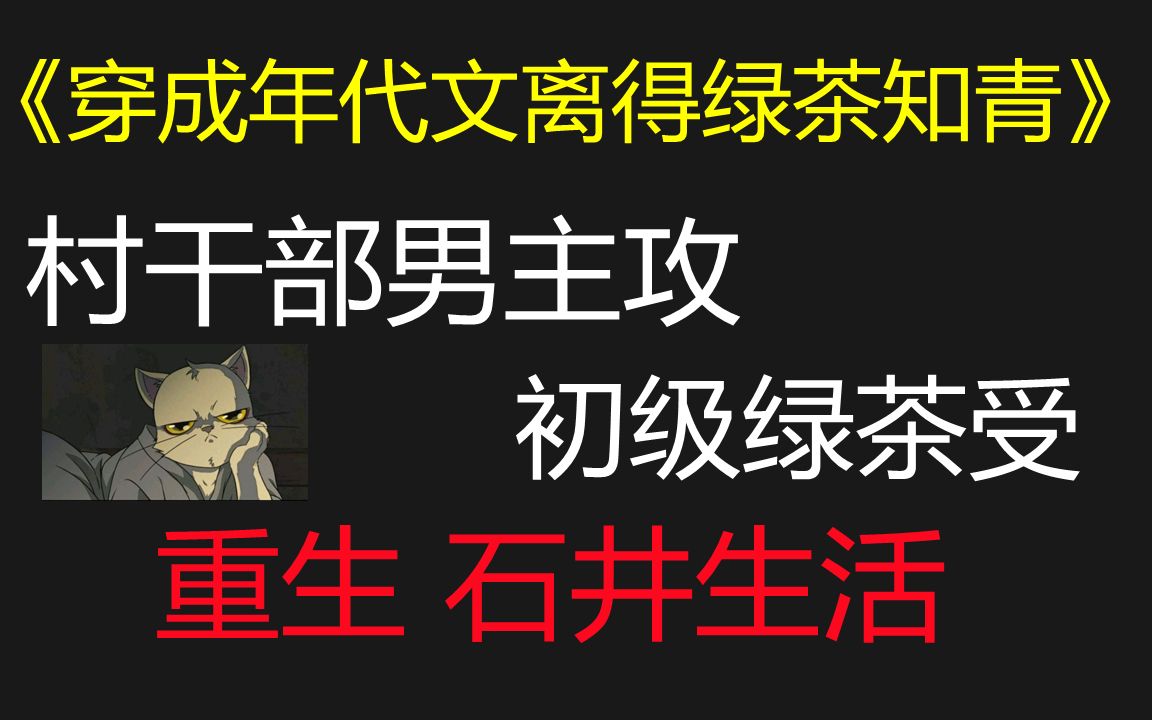 《穿成年代文离得绿茶知青》

村干部男主攻

初级绿茶受

重生 石井生活